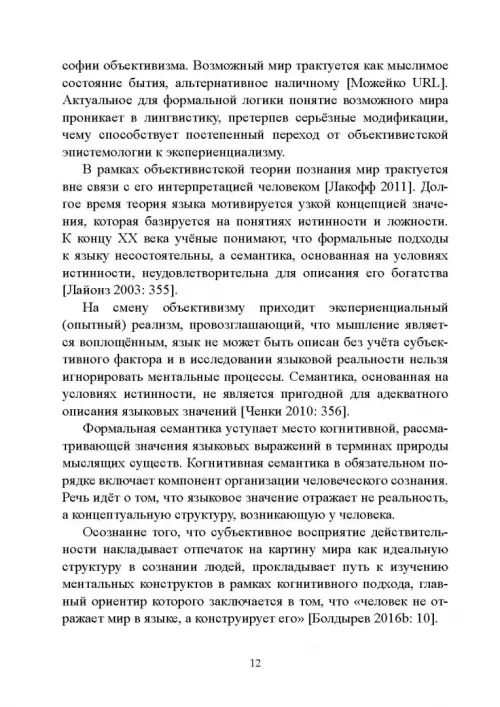 софии объективизма. Возможный мир трактуется как мыслимое состояние бытия, альтернативное наличному [Можейко URL]. Актуальное для формальной логики понятие возможного мира проникает в лингвистику, претерпев серьёзные модификации, чему способствует постепенный переход от объективистской эпистемологии к экспериенциализму.

В рамках объективистской теории познания мир трактуется вне связи с его интерпретацией человеком [Лакофф 2011]. Долгое время теория языка мотивируется узкой концепцией значения, которая базируется на понятиях истинности и ложности. К концу XX века учёные понимают, что формальные подходы к языку несостоятельны, а семантика, основанная на условиях истинности, неудовлетворительна для описания его богатства [Лайонз 2003: 355].

На смену объективизму приходит экспериенциальный (опытный) реализм, провозглашающий, что мышление является воплощённым, язык не может быть описан без учёта субъективного фактора и в исследовании языковой реальности нельзя игнорировать ментальные процессы. Семантика, основанная на условиях истинности, не является пригодной для адекватного описания языковых значений [Ченки 2010: 356].

Формальная семантика уступает место когнитивной, рассматривающей значения языковых выражений в терминах природы мыслящих существ. Когнитивная семантика в обязательном порядке включает компонент организации человеческого сознания. Речь идёт о том, что языковое значение отражает не реальность, а концептуальную структуру, возникающую у человека.

Осознание того, что субъективное восприятие действительности накладывает отпечаток на картину мира как идеальную структуру в сознании людей, прокладывает путь к изучению ментальных конструктов в рамках когнитивного подхода, главный ориентир которого заключается в том, что «человек не отражает мир в языке, а конструирует его» [Болдырев 2016b: 10].

12